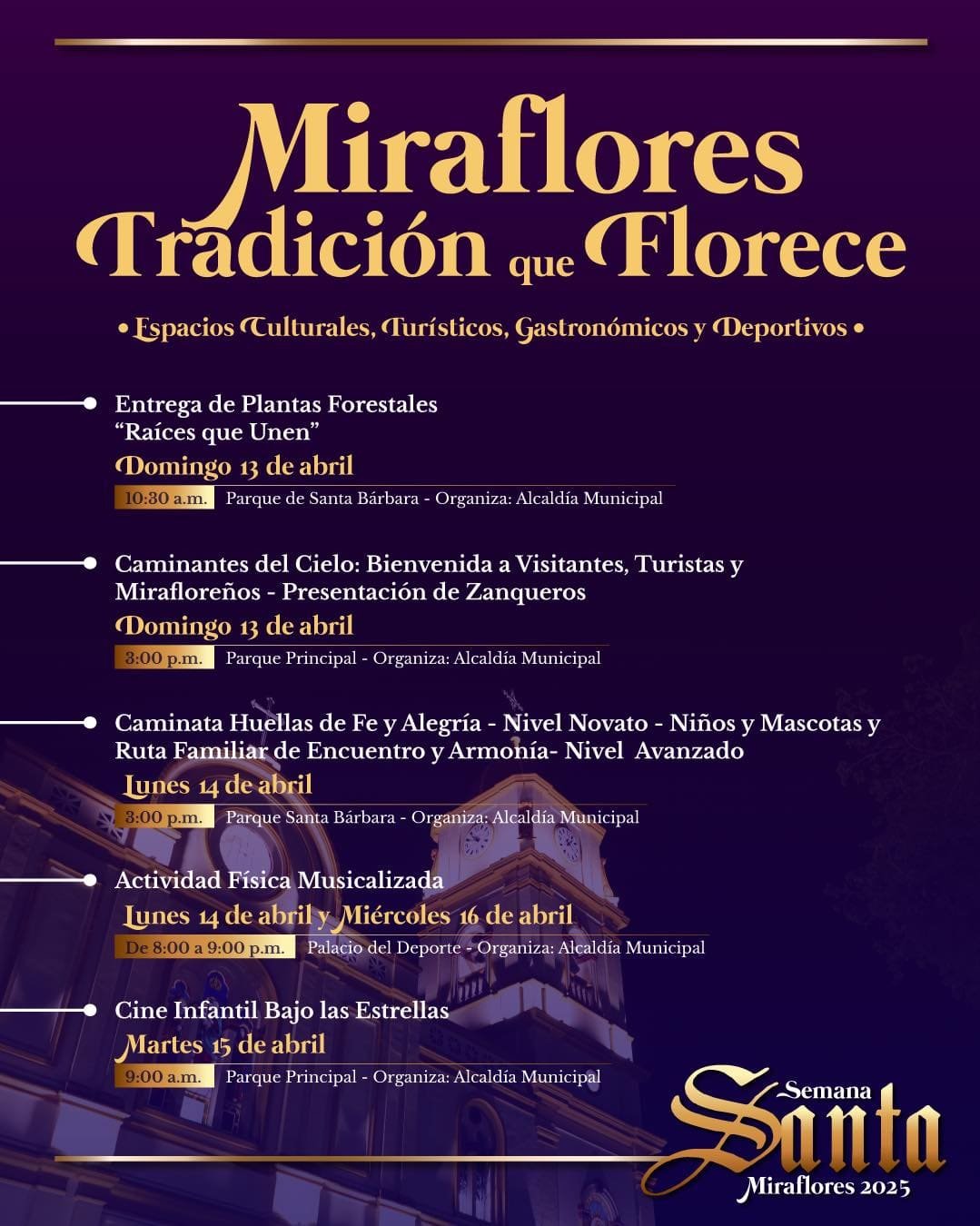 Miraflores
Tradición que Florece

• Espacios Culturales, Turísticos, Gastronómicos y Deportivos •

Entrega de Plantas Forestales
"Raíces que Unen"
Domingo 13 de abril
10:30 a.m. Parque de Santa Bárbara - Organiza: Alcaldía Municipal

Caminantes del Cielo: Bienvenida a Visitantes, Turistas y Mirafloreños - Presentación de Zanqueros
Domingo 13 de abril
3:00 p.m. Parque Principal - Organiza: Alcaldía Municipal

Caminata Huellas de Fe y Alegría - Nivel Novato - Niños y Mascotas y Ruta Familiar de Encuentro y Armonía- Nivel Avanzado
Lunes 14 de abril
3:00 p.m. Parque Santa Bárbara - Organiza: Alcaldía Municipal

Actividad Física Musicalizada
Lunes 14 de abril y Miércoles 16 de abril
De 8:00 a 9:00 p.m. Palacio del Deporte - Organiza: Alcaldía Municipal

Cine Infantil Bajo las Estrellas
Martes 15 de abril
9:00 a.m. Parque Principal - Organiza: Alcaldía Municipal

Semana
Santa
Miraflores 2025